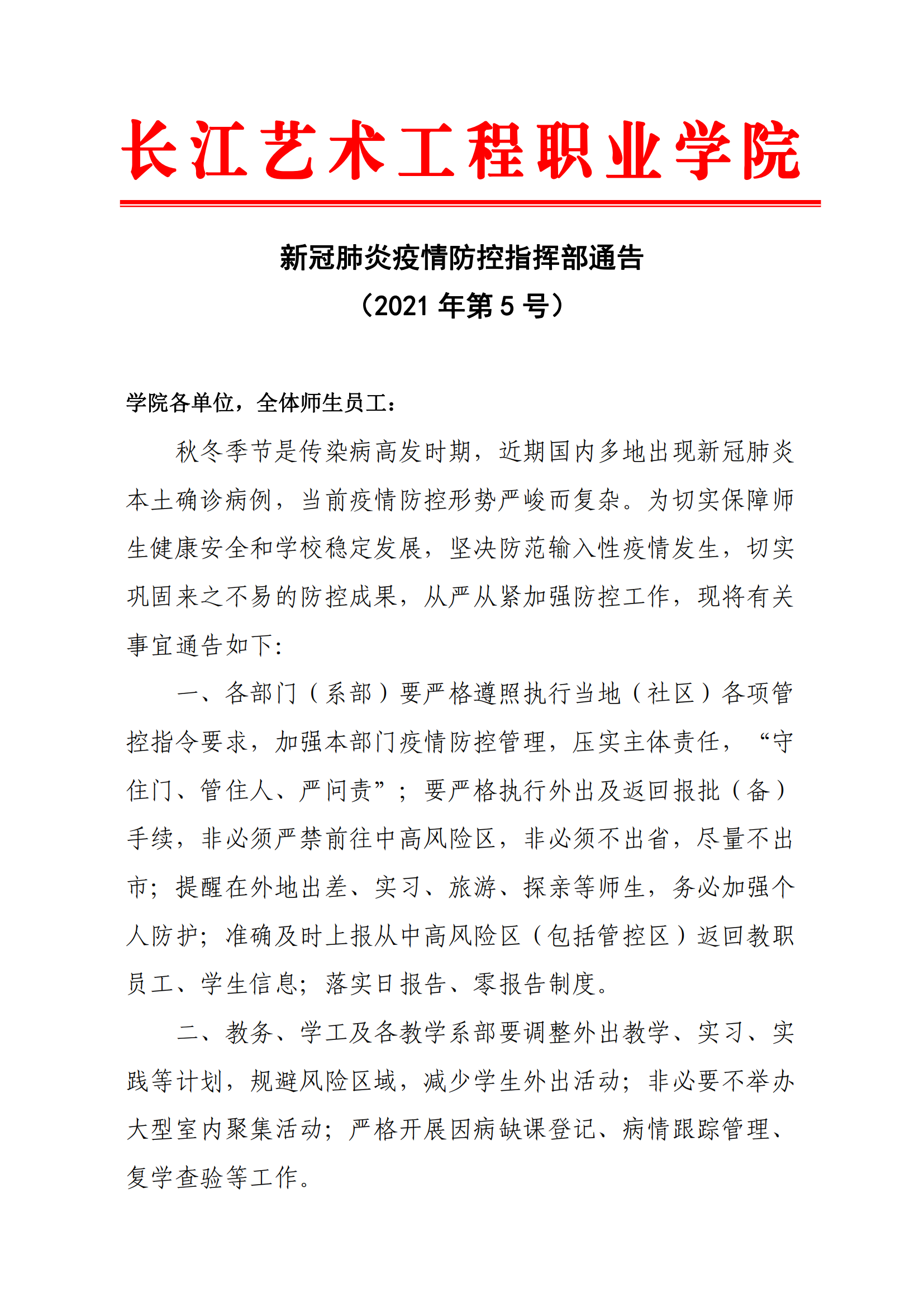 长江艺术工程职业学院

新冠肺炎疫情防控指挥部通告
（2021 年第 5 号）

学院各单位，全体师生员工：

秋冬季节是传染病高发时期，近期国内多地出现新冠肺炎本土确诊病例，当前疫情防控形势严峻而复杂。为切实保障师生健康安全和学校稳定发展，坚决防范输入性疫情发生，切实巩固来之不易的防控成果，从严从紧加强防控工作，现将有关事宜通告如下：

一、各部门（系部）要严格遵照执行当地（社区）各项管控指令要求，加强本部门疫情防控管理，压实主体责任，“守住门、管住人、严问责”；要严格执行外出及返回报批（备）手续，非必须严禁前往中高风险区，非必须不出省，尽量不出市；提醒在外地出差、实习、旅游、探亲等师生，务必加强个人防护；准确及时上报从中高风险区（包括管控区）返回教职员工、学生信息；落实日报告、零报告制度。

二、教务、学工及各教学系部要调整外出教学、实习、实践等计划，规避风险区域，减少学生外出活动；非必要不举办大型室内聚集活动；严格开展因病缺课登记、病情跟踪管理、复学查验等工作。